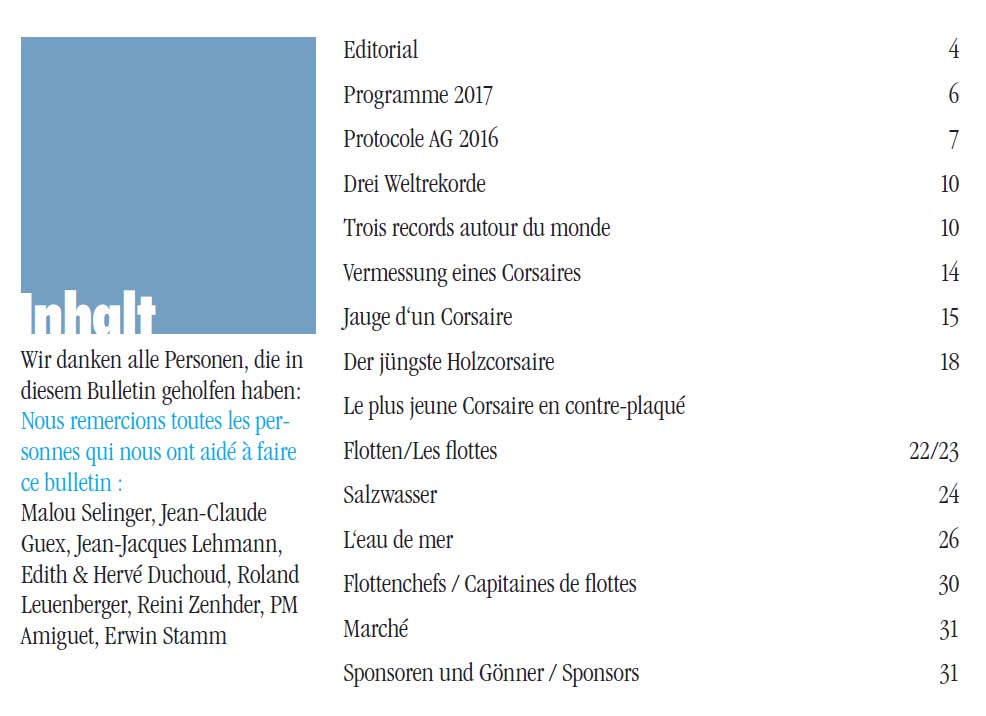 Inhalt

Wir danken alle Personen, die in diesem Bulletin geholfen haben:
Nous remercions toutes les personnes qui nous ont aidé à faire ce bulletin :
Malou Selinger, Jean-Claude Guex, Jean-Jacques Lehmann, Edith & Hervé Duchoud, Roland Leuenberger, Reini Zenhder, PM Amiguet, Erwin Stamm

| | |
|---|---|
| Editorial | 4 |
| Programme 2017 | 6 |
| Protocole AG 2016 | 7 |
| Drei Weltrekorde | 10 |
| Trois records autour du monde | 10 |
| Vermessung eines Corsaires | 14 |
| Jauge d'un Corsaire | 15 |
| Der jüngste Holzcorsaire | 18 |
| Le plus jeune Corsaire en contre-plaqué | |
| Flotten/Les flottes | 22/23 |
| Salzwasser | 24 |
| L'eau de mer | 26 |
| Flottenchefs / Capitaines de flottes | 30 |
| Marché | 31 |
| Sponsoren und Gönner / Sponsors | 31 |